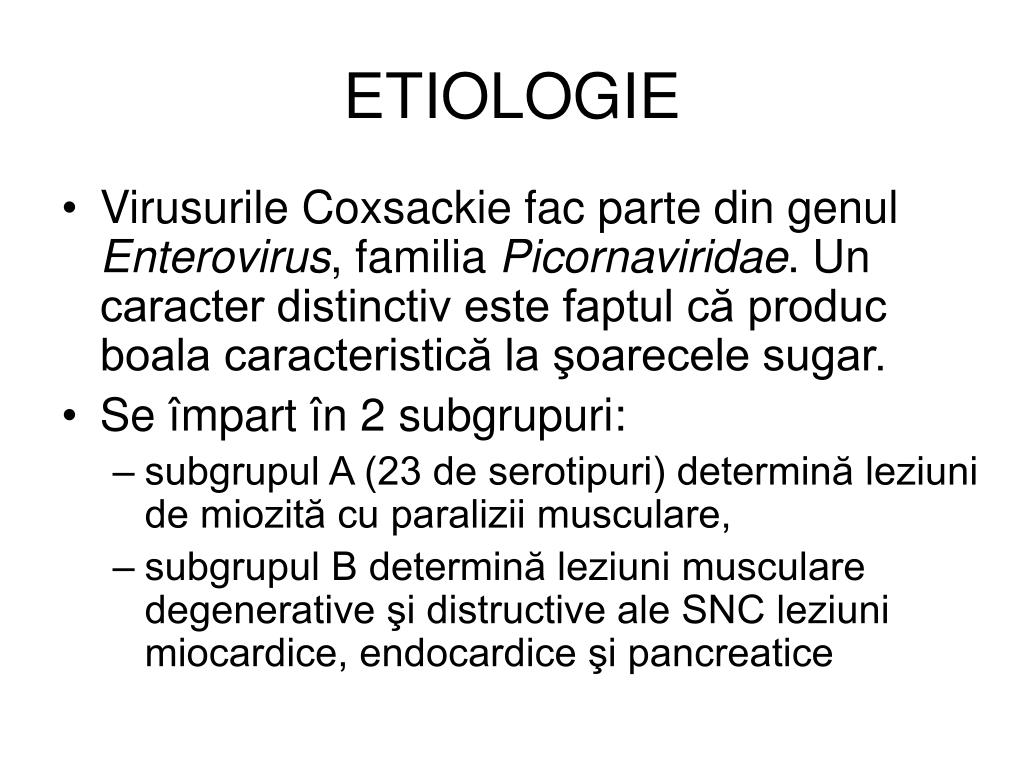 ETIOLOGIE

• Virusurile Coxsackie fac parte din genul Enterovirus, familia Picornaviridae. Un caracter distinctiv este faptul că produc boala caracteristică la şoarecele sugar.
• Se împart în 2 subgrupuri:
– subgrupul A (23 de serotipuri) determină leziuni de miozită cu paralizii musculare,
– subgrupul B determină leziuni musculare degenerative şi distructive ale SNC leziuni miocardice, endocardice şi pancreatice